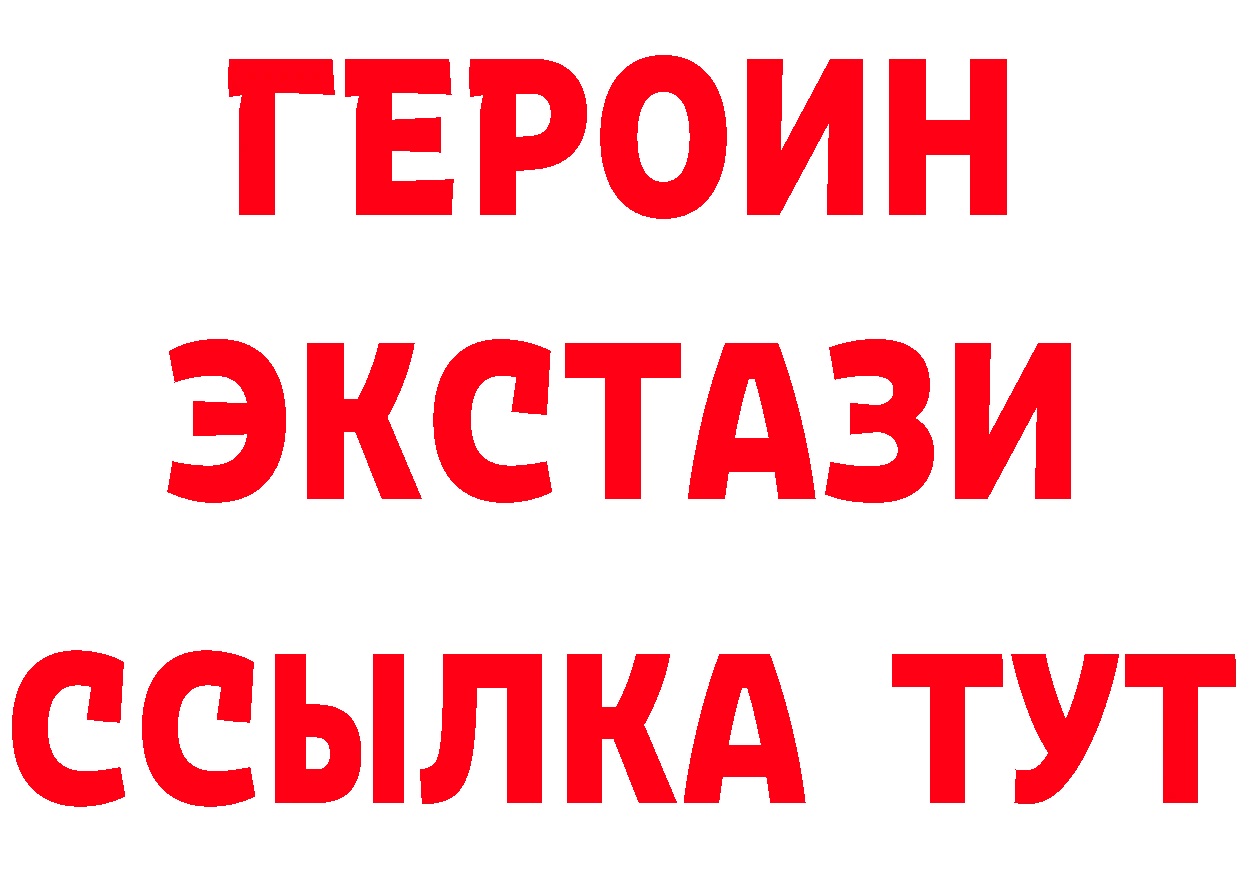 ГЕРОИН
ЭКСТАЗИ
ССЫЛКА ТУТ